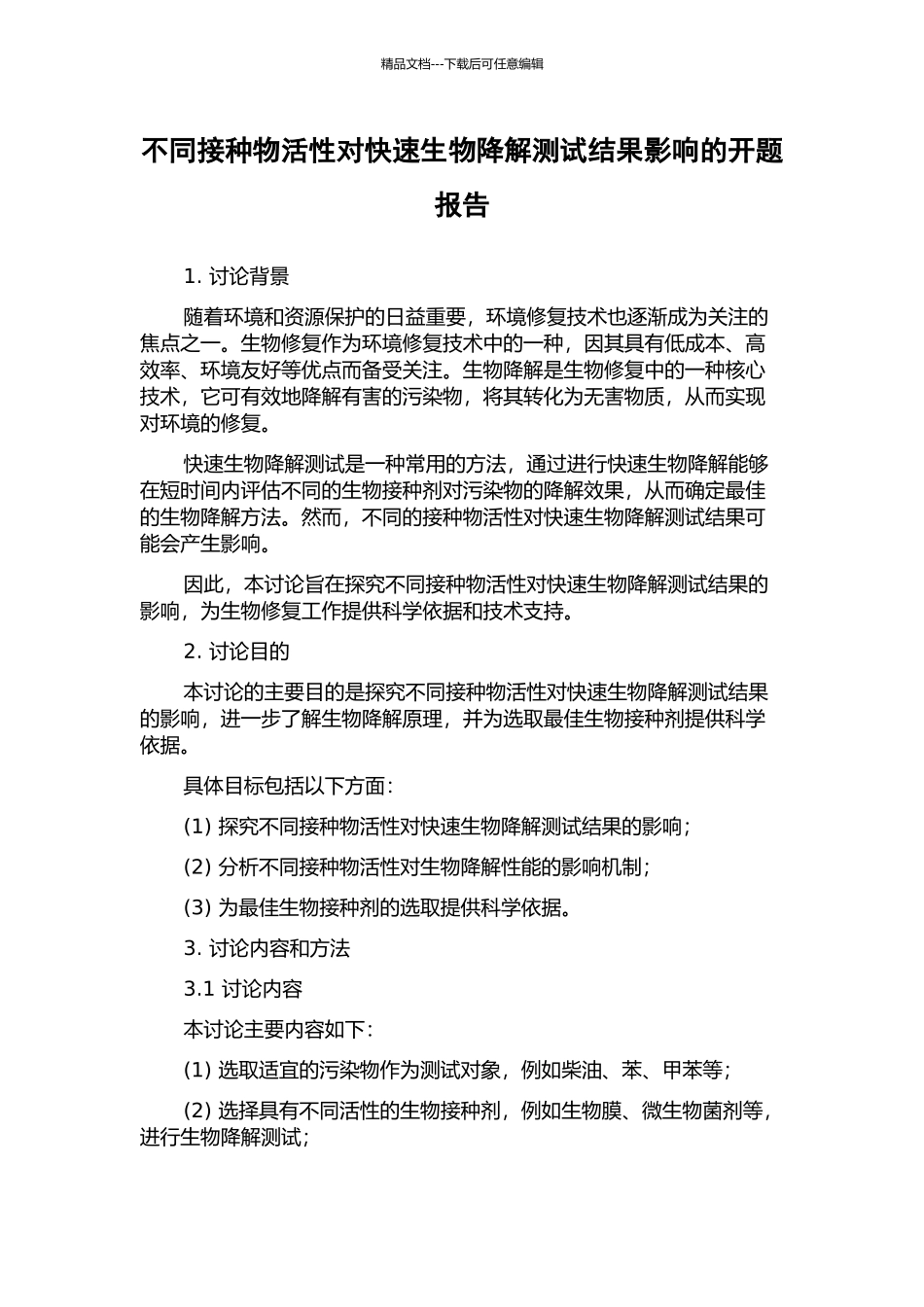 精品文档---下载后可任意编辑

不同接种物活性对快速生物降解测试结果影响的开题报告

1. 讨论背景

随着环境和资源保护的日益重要，环境修复技术也逐渐成为关注的焦点之一。生物修复作为环境修复技术中的一种，因其具有低成本、高效率、环境友好等优点而备受关注。生物降解是生物修复中的一种核心技术，它可有效地降解有害的污染物，将其转化为无害物质，从而实现对环境的修复。

快速生物降解测试是一种常用的方法，通过进行快速生物降解能够在短时间内评估不同的生物接种剂对污染物的降解效果，从而确定最佳的生物降解方法。然而，不同的接种物活性对快速生物降解测试结果可能会产生影响。

因此，本讨论旨在探究不同接种物活性对快速生物降解测试结果的影响，为生物修复工作提供科学依据和技术支持。

2. 讨论目的

本讨论的主要目的是探究不同接种物活性对快速生物降解测试结果的影响，进一步了解生物降解原理，并为选取最佳生物接种剂提供科学依据。

具体目标包括以下方面：

(1) 探究不同接种物活性对快速生物降解测试结果的影响；

(2) 分析不同接种物活性对生物降解性能的影响机制；

(3) 为最佳生物接种剂的选取提供科学依据。

3. 讨论内容和方法

3.1 讨论内容

本讨论主要内容如下：

(1) 选取适宜的污染物作为测试对象，例如柴油、苯、甲苯等；

(2) 选择具有不同活性的生物接种剂，例如生物膜、微生物菌剂等，进行生物降解测试；